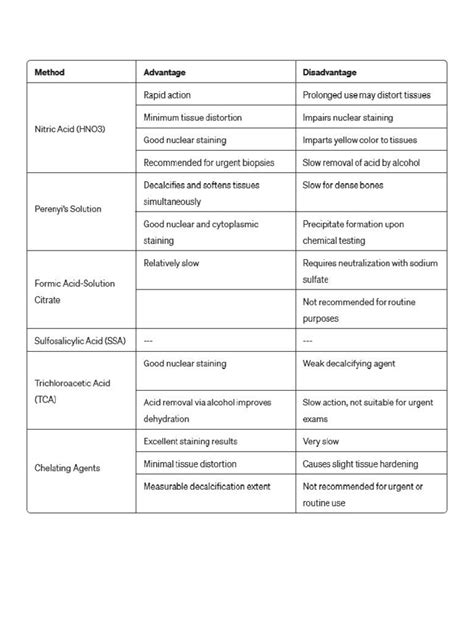 | Method | Advantage | Disadvantage |
|---|---|---|
| Nitric Acid (HNO3) | Rapid action | Prolonged use may distort tissues |
| | Minimum tissue distortion | Impairs nuclear staining |
| | Good nuclear staining | Imparts yellow color to tissues |
| | Recommended for urgent biopsies | Slow removal of acid by alcohol |
| Perenyi's Solution | Decalcifies and softens tissues simultaneously | Slow for dense bones |
| | Good nuclear and cytoplasmic staining | Precipitate formation upon chemical testing |
| Formic Acid-Solution Citrate | Relatively slow | Requires neutralization with sodium sulfate |
| | | Not recommended for routine purposes |
| Sulfosalicylic Acid (SSA) | --- | --- |
| Trichloroacetic Acid (TCA) | Good nuclear staining | Weak decalcifying agent |
| | Acid removal via alcohol improves dehydration | Slow action, not suitable for urgent exams |
| Chelating Agents | Excellent staining results | Very slow |
| | Minimal tissue distortion | Causes slight tissue hardening |
| | Measurable decalcification extent | Not recommended for urgent or routine use |